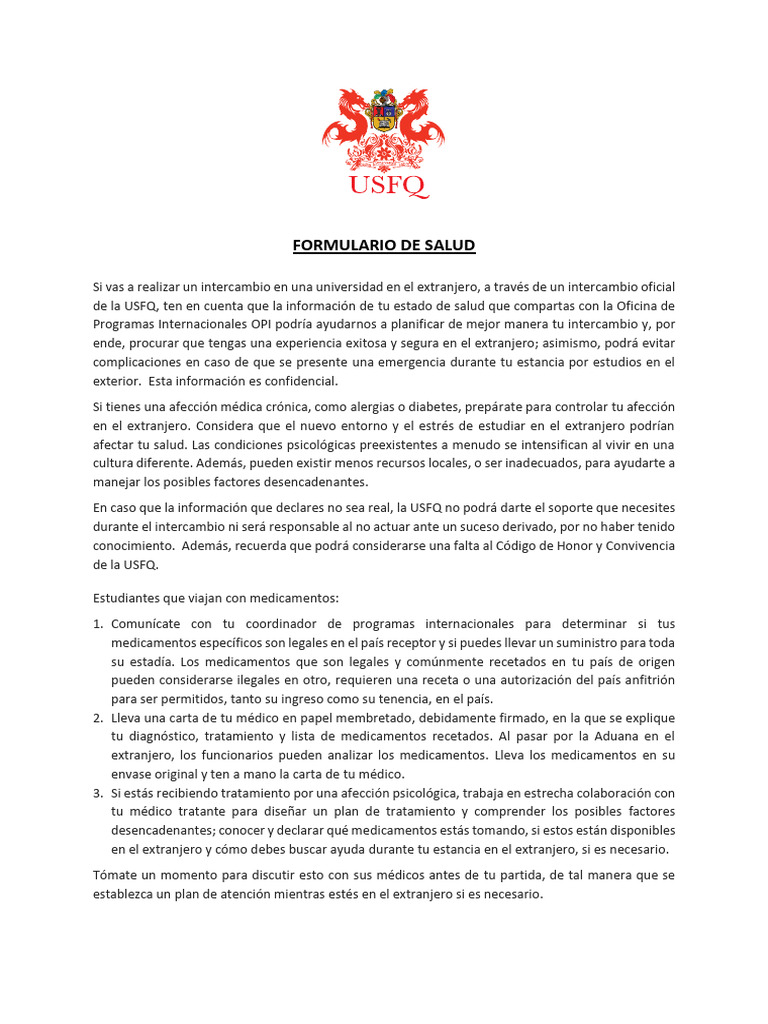 USFQ

FORMULARIO DE SALUD

Si vas a realizar un intercambio en una universidad en el extranjero, a través de un intercambio oficial de la USFQ, ten en cuenta que la información de tu estado de salud que compartas con la Oficina de Programas Internacionales OPI podría ayudarnos a planificar de mejor manera tu intercambio y, por ende, procurar que tengas una experiencia exitosa y segura en el extranjero; asimismo, podrá evitar complicaciones en caso de que se presente una emergencia durante tu estancia por estudios en el exterior. Esta información es confidencial.

Si tienes una afección médica crónica, como alergias o diabetes, prepárate para controlar tu afección en el extranjero. Considera que el nuevo entorno y el estrés de estudiar en el extranjero podrían afectar tu salud. Las condiciones psicológicas preexistentes a menudo se intensifican al vivir en una cultura diferente. Además, pueden existir menos recursos locales, o ser inadecuados, para ayudarte a manejar los posibles factores desencadenantes.

En caso que la información que declares no sea real, la USFQ no podrá darte el soporte que necesites durante el intercambio ni será responsable al no actuar ante un suceso derivado, por no haber tenido conocimiento. Además, recuerda que podrá considerarse una falta al Código de Honor y Convivencia de la USFQ.

Estudiantes que viajan con medicamentos:

1. Comunícate con tu coordinador de programas internacionales para determinar si tus medicamentos específicos son legales en el país receptor y si puedes llevar un suministro para toda su estadía. Los medicamentos que son legales y comúnmente recetados en tu país de origen pueden considerarse ilegales en otro, requieren una receta o una autorización del país anfitrión para ser permitidos, tanto su ingreso como su tenencia, en el país.
2. Lleva una carta de tu médico en papel membretado, debidamente firmado, en la que se explique tu diagnóstico, tratamiento y lista de medicamentos recetados. Al pasar por la Aduana en el extranjero, los funcionarios pueden analizar los medicamentos. Lleva los medicamentos en su envase original y ten a mano la carta de tu médico.
3. Si estás recibiendo tratamiento por una afección psicológica, trabaja en estrecha colaboración con tu médico tratante para diseñar un plan de tratamiento y comprender los posibles factores desencadenantes; conocer y declarar qué medicamentos estás tomando, si estos están disponibles en el extranjero y cómo debes buscar ayuda durante tu estancia en el extranjero, si es necesario.

Tómate un momento para discutir esto con sus médicos antes de tu partida, de tal manera que se establezca un plan de atención mientras estés en el extranjero si es necesario.